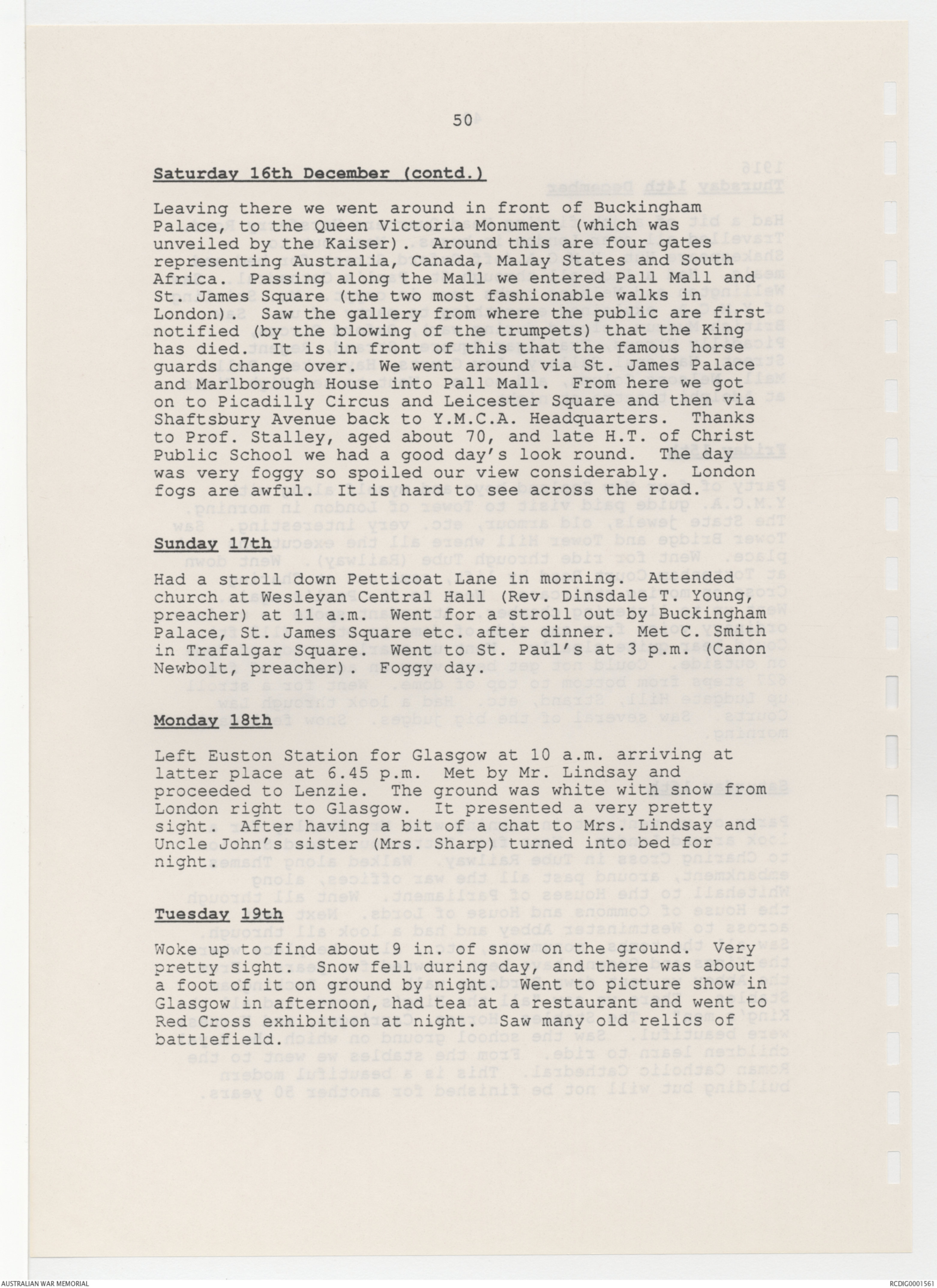 50

Saturday 16th December (contd.)

Leaving there we went around in front of Buckingham Palace, to the Queen Victoria Monument (which was unveiled by the Kaiser). Around this are four gates representing Australia, Canada, Malay States and South Africa. Passing along the Mall we entered Pall Mall and St. James Square (the two most fashionable walks in London). Saw the gallery from where the public are first notified (by the blowing of the trumpets) that the King has died. It is in front of this that the famous horse guards change over. We went around via St. James Palace and Marlborough House into Pall Mall. From here we got on to Picadilly Circus and Leicester Square and then via Shaftsbury Avenue back to Y.M.C.A. Headquarters. Thanks to Prof. Stalley, aged about 70, and late H.T. of Christ Public School we had a good day's look round. The day was very foggy so spoiled our view considerably. London fogs are awful. It is hard to see across the road.

Sunday 17th

Had a stroll down Petticoat Lane in morning. Attended church at Wesleyan Central Hall (Rev. Dinsdale T. Young, preacher) at 11 a.m. Went for a stroll out by Buckingham Palace, St. James Square etc. after dinner. Met C. Smith in Trafalgar Square. Went to St. Paul's at 3 p.m. (Canon Newbolt, preacher). Foggy day.

Monday 18th

Left Euston Station for Glasgow at 10 a.m. arriving at latter place at 6.45 p.m. Met by Mr. Lindsay and proceeded to Lenzie. The ground was white with snow from London right to Glasgow. It presented a very pretty sight. After having a bit of a chat to Mrs. Lindsay and Uncle John's sister (Mrs. Sharp) turned into bed for night.

Tuesday 19th

Woke up to find about 9 in. of snow on the ground. Very pretty sight. Snow fell during day, and there was about a foot of it on ground by night. Went to picture show in Glasgow in afternoon, had tea at a restaurant and went to Red Cross exhibition at night. Saw many old relics of battlefield.

AUSTRALIAN WAR MEMORIAL

RCDIG0001561